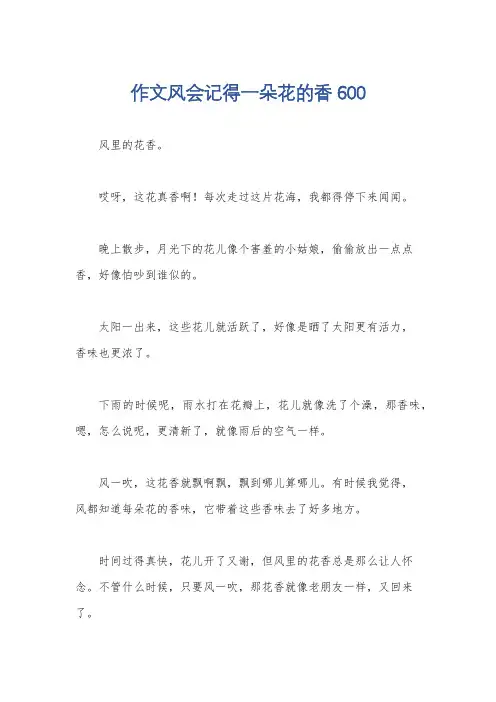 作文风会记得一朵花的香 600

风里的花香。

哎呀，这花真香啊！每次走过这片花海，我都得停下来闻闻。

晚上散步，月光下的花儿像个害羞的小姑娘，偷偷放出一点点香，好像怕吵到谁似的。

太阳一出来，这些花儿就活跃了，好像是晒了太阳更有活力，香味也更浓了。

下雨的时候呢，雨水打在花瓣上，花儿就像洗了个澡，那香味，嗯，怎么说呢，更清新了，就像雨后的空气一样。

风一吹，这花香就飘啊飘，飘到哪儿算哪儿。有时候我觉得，风都知道每朵花的香味，它带着这些香味去了好多地方。

时间过得真快，花儿开了又谢，但风里的花香总是那么让人怀念。不管什么时候，只要风一吹，那花香就像老朋友一样，又回来了。